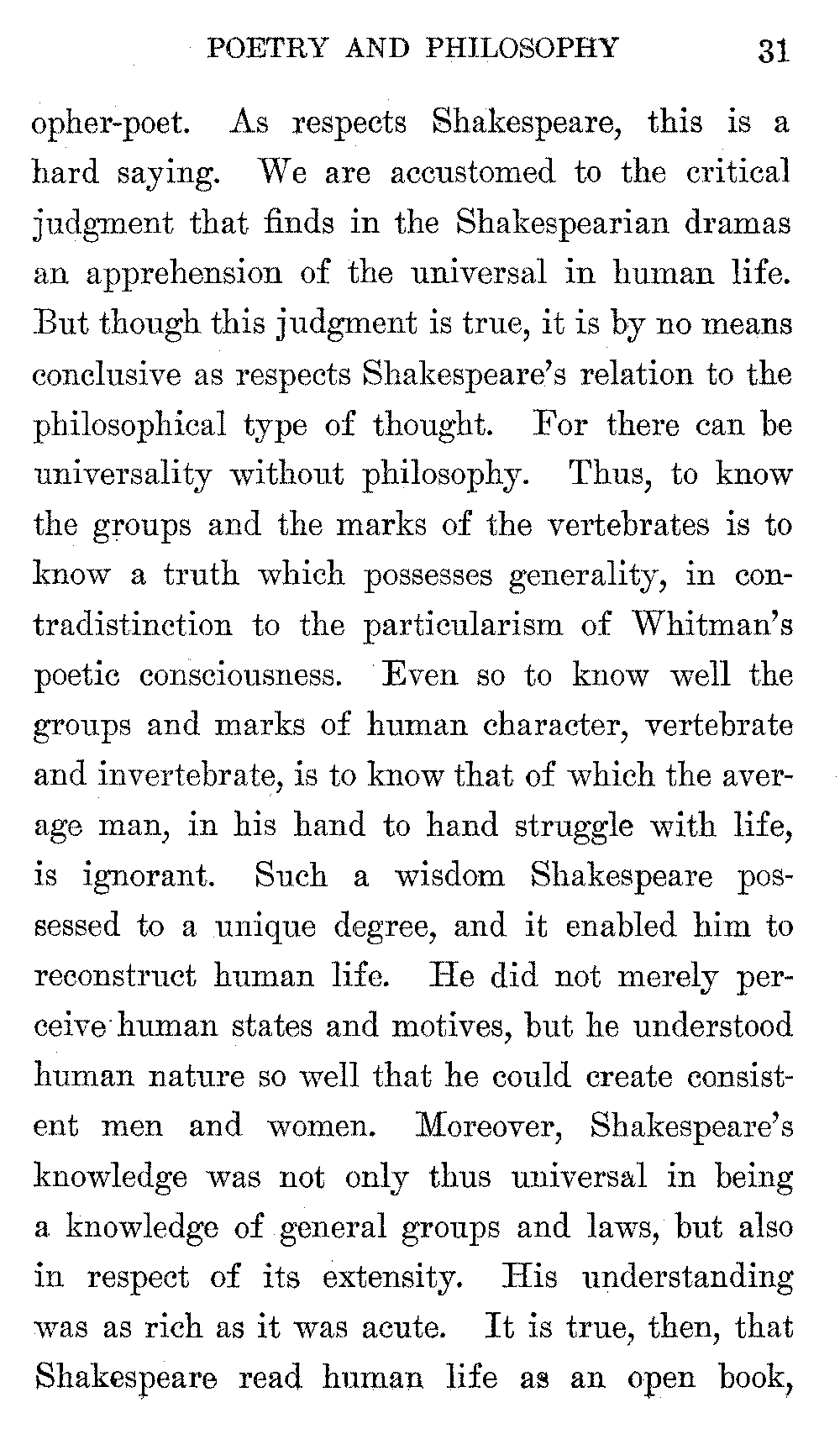 POETRY AND PHILOSOPHY 31

opher-poet. As respects Shakespeare, this is a hard saying. We are accustomed to the critical judgment that finds in the Shakespearian dramas an apprehension of the universal in human life. But though this judgment is true, it is by no means conclusive as respects Shakespeare's relation to the philosophical type of thought. For there can be universality without philosophy. Thus, to know the groups and the marks of the vertebrates is to know a truth which possesses generality, in contradistinction to the particularism of Whitman's poetic consciousness. Even so to know well the groups and marks of human character, vertebrate and invertebrate, is to know that of which the average man, in his hand to hand struggle with life, is ignorant. Such a wisdom Shakespeare possessed to a unique degree, and it enabled him to reconstruct human life. He did not merely perceive human states and motives, but he understood human nature so well that he could create consistent men and women. Moreover, Shakespeare's knowledge was not only thus universal in being a knowledge of general groups and laws, but also in respect of its extensity. His understanding was as rich as it was acute. It is true, then, that Shakespeare read human life as an open book,